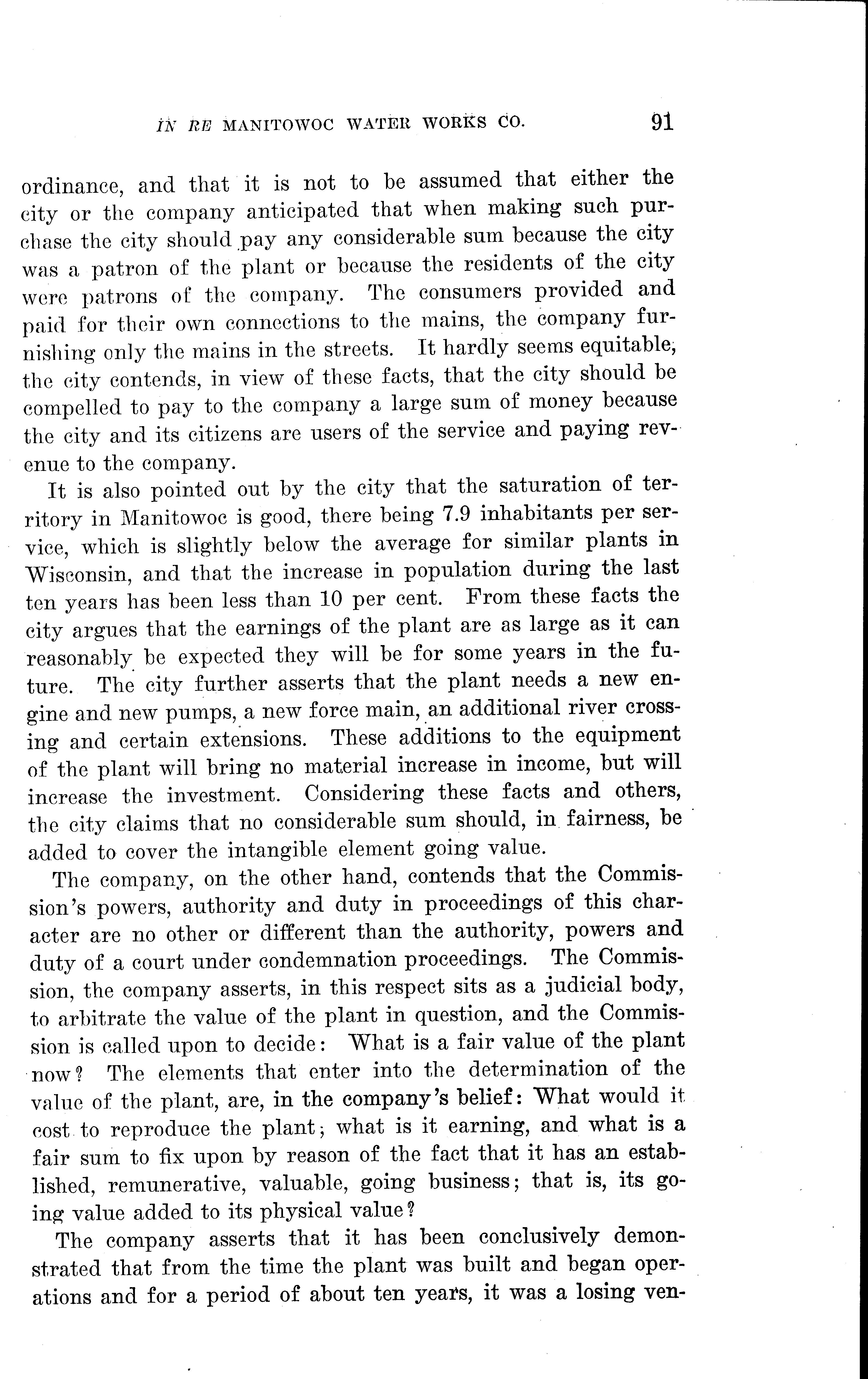 IN RE MANITOWOC WATER WORKS CO. 91

ordinance, and that it is not to be assumed that either the city or the company anticipated that when making such purchase the city should pay any considerable sum because the city was a patron of the plant or because the residents of the city were patrons of the company. The consumers provided and paid for their own connections to the mains, the company furnishing only the mains in the streets. It hardly seems equitable, the city contends, in view of these facts, that the city should be compelled to pay to the company a large sum of money because the city and its citizens are users of the service and paying revenue to the company.

It is also pointed out by the city that the saturation of territory in Manitowoc is good, there being 7.9 inhabitants per service, which is slightly below the average for similar plants in Wisconsin, and that the increase in population during the last ten years has been less than 10 per cent. From these facts the city argues that the earnings of the plant are as large as it can reasonably be expected they will be for some years in the future. The city further asserts that the plant needs a new engine and new pumps, a new force main, an additional river crossing and certain extensions. These additions to the equipment of the plant will bring no material increase in income, but will increase the investment. Considering these facts and others, the city claims that no considerable sum should, in fairness, be added to cover the intangible element going value.

The company, on the other hand, contends that the Commission's powers, authority and duty in proceedings of this character are no other or different than the authority, powers and duty of a court under condemnation proceedings. The Commission, the company asserts, in this respect sits as a judicial body, to arbitrate the value of the plant in question, and the Commission is called upon to decide: What is a fair value of the plant now? The elements that enter into the determination of the value of the plant, are, in the company's belief: What would it cost to reproduce the plant; what is it earning, and what is a fair sum to fix upon by reason of the fact that it has an established, remunerative, valuable, going business; that is, its going value added to its physical value?

The company asserts that it has been conclusively demonstrated that from the time the plant was built and began operations and for a period of about ten years, it was a losing ven-